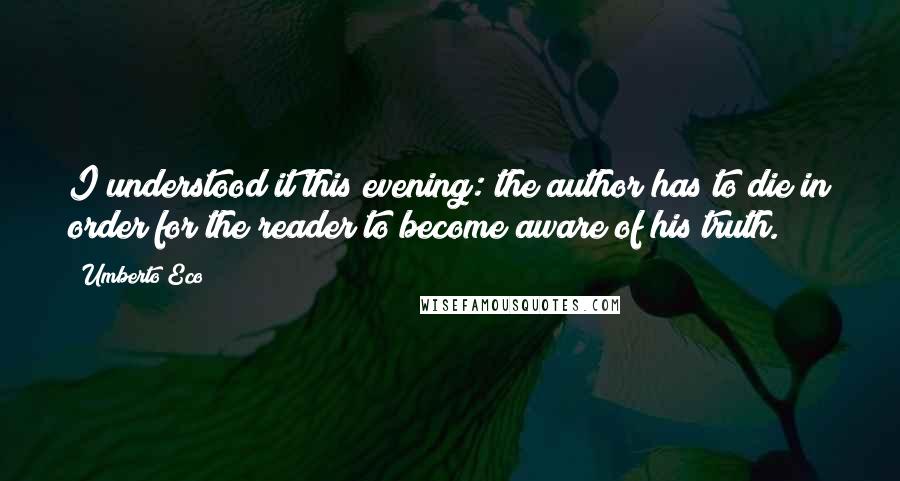 I understood it this evening: the author has to die in order for the reader to become aware of his truth.

Umberto Eco

WISEFAMOUSQUOTES.COM